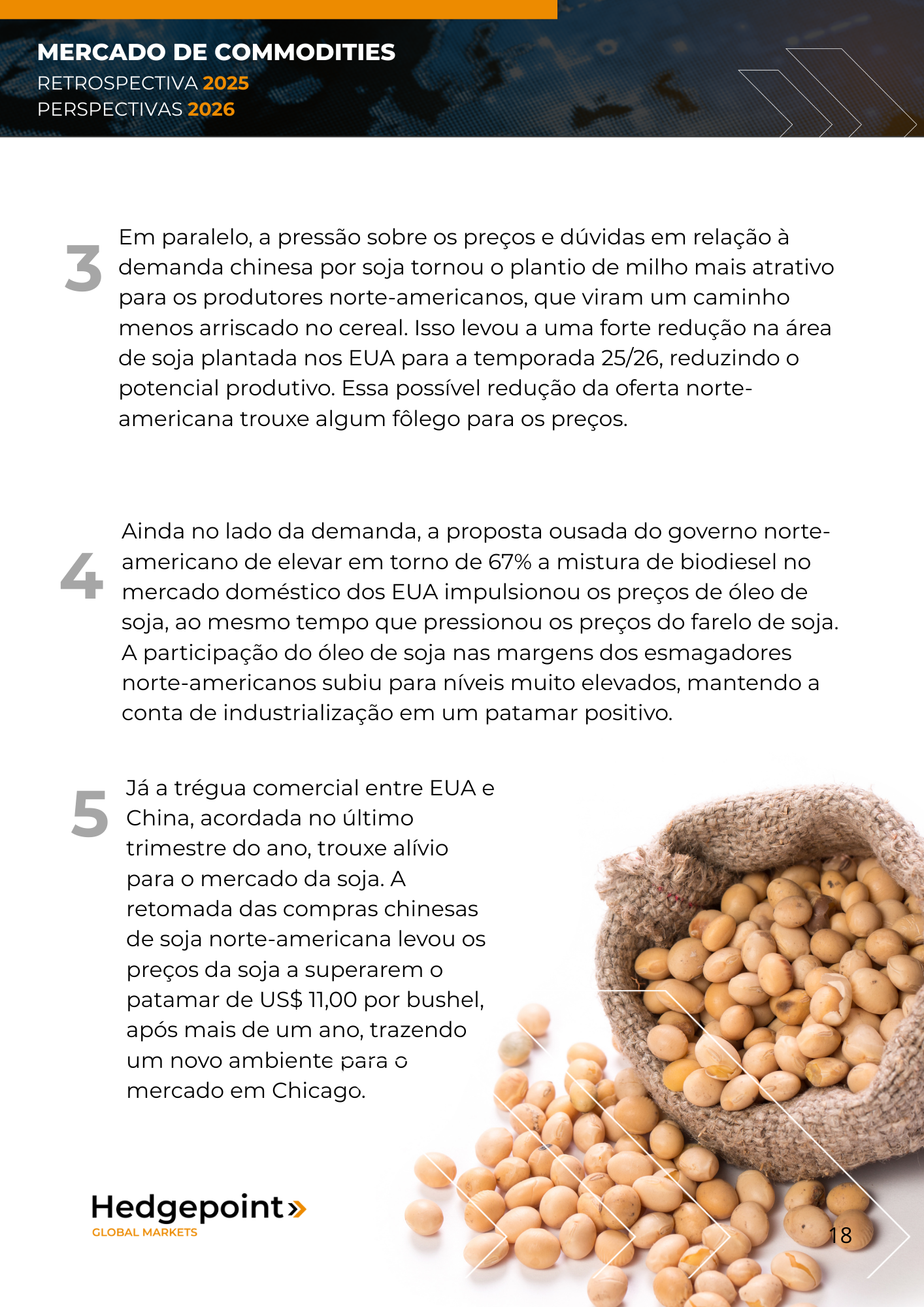 MERCADO DE COMMODITIES
RETROSPECTIVA 2025
PERSPECTIVAS 2026

3

Em paralelo, a pressão sobre os preços e dúvidas em relação à demanda chinesa por soja tornou o plantio de milho mais atrativo para os produtores norte-americanos, que viram um caminho menos arriscado no cereal. Isso levou a uma forte redução na área de soja plantada nos EUA para a temporada 25/26, reduzindo o potencial produtivo. Essa possível redução da oferta norte-americana trouxe algum fôlego para os preços.

4

Ainda no lado da demanda, a proposta ousada do governo norte-americano de elevar em torno de 67% a mistura de biodiesel no mercado doméstico dos EUA impulsionou os preços de óleo de soja, ao mesmo tempo que pressionou os preços do farelo de soja. A participação do óleo de soja nas margens dos esmagadores norte-americanos subiu para níveis muito elevados, mantendo a conta de industrialização em um patamar positivo.

5

Já a trégua comercial entre EUA e China, acordada no último trimestre do ano, trouxe alívio para o mercado da soja. A retomada das compras chinesas de soja norte-americana levou os preços da soja a superarem o patamar de US$ 11,00 por bushel, após mais de um ano, trazendo um novo ambiente para o mercado em Chicago.

Hedgepoint»
GLOBAL MARKETS

18